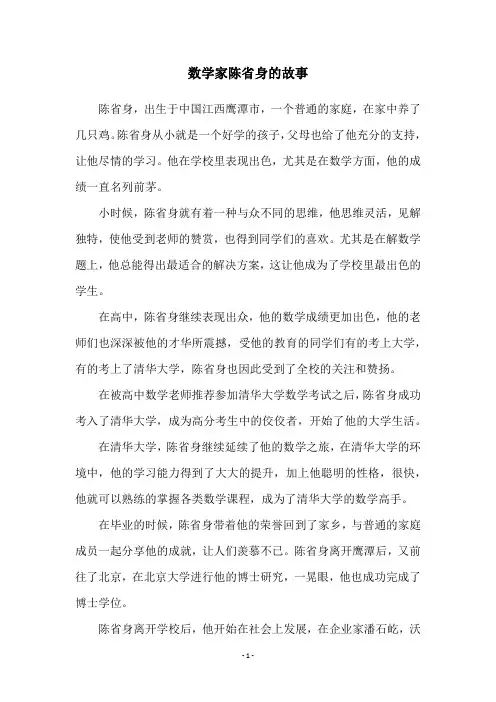 数学家陈省身的故事

陈省身，出生于中国江西鹰潭市，一个普通的家庭，在家中养了几只鸡。陈省身从小就是一个好学的孩子，父母也给了他充分的支持，让他尽情的学习。他在学校里表现出色，尤其是在数学方面，他的成绩一直名列前茅。

小时候，陈省身就有着一种与众不同的思维，他思维灵活，见解独特，使他受到老师的赞赏，也得到同学们的喜欢。尤其是在解数学题上，他总能得出最适合的解决方案，这让他成为了学校里最出色的学生。

在高中，陈省身继续表现出众，他的数学成绩更加出色，他的老师们也深深被他的才华所震撼，受他的教育的同学们有的考上大学，有的考上了清华大学，陈省身也因此受到了全校的关注和赞扬。

在被高中数学老师推荐参加清华大学数学考试之后，陈省身成功考入了清华大学，成为高分考生中的佼佼者，开始了他的大学生活。

在清华大学，陈省身继续延续了他的数学之旅，在清华大学的环境中，他的学习能力得到了大大的提升，加上他聪明的性格，很快，他就可以熟练的掌握各类数学课程，成为了清华大学的数学高手。

在毕业的时候，陈省身带着他的荣誉回到了家乡，与普通的家庭成员一起分享他的成就，让人们羡慕不已。陈省身离开鹰潭后，又前往了北京，在北京大学进行他的博士研究，一晃眼，他也成功完成了博士学位。

陈省身离开学校后，他开始在社会上发展，在企业家潘石屹，沃

- 1 -